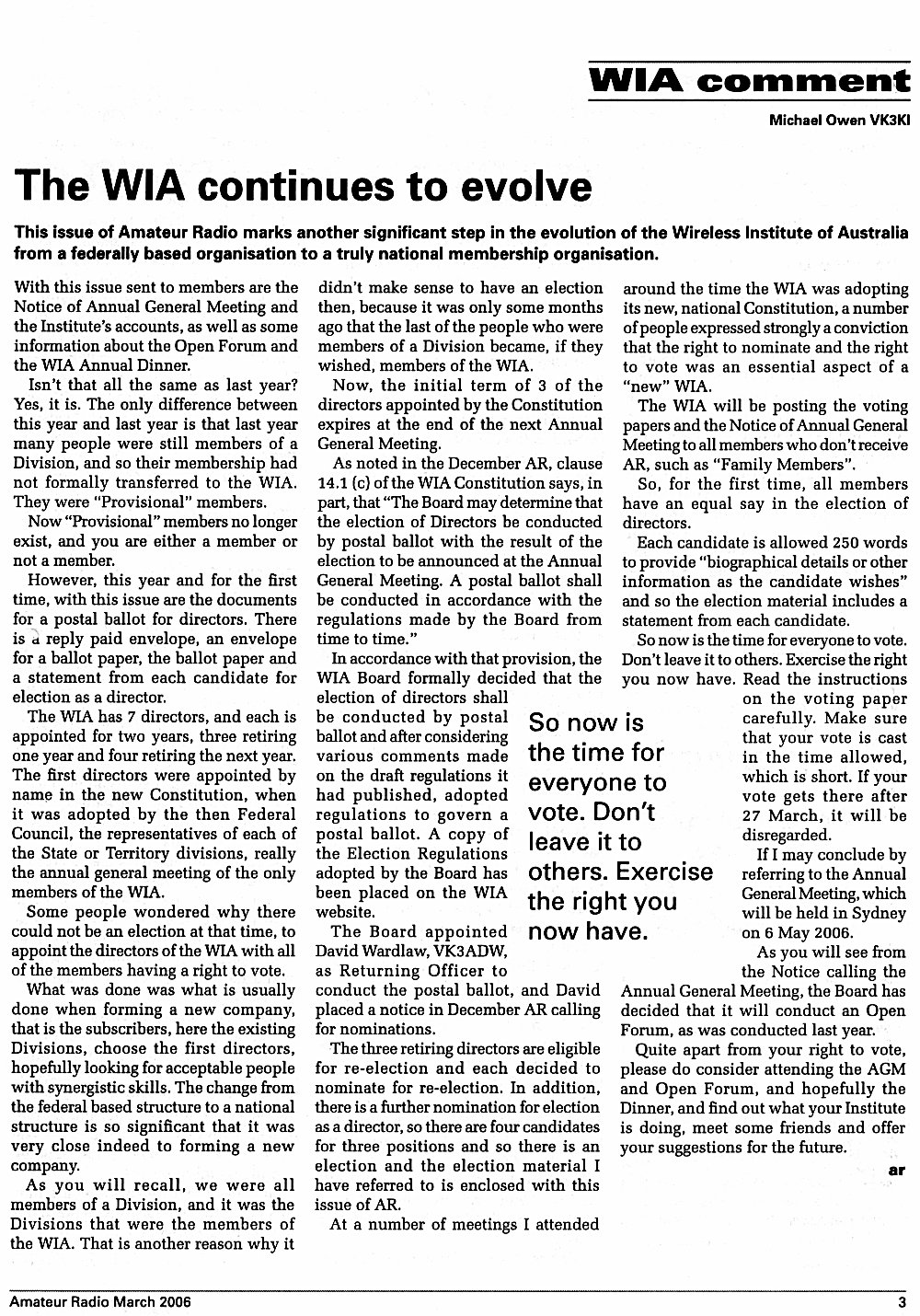 WIA comment

Michael Owen VK3KI

The WIA continues to evolve

This issue of Amateur Radio marks another significant step in the evolution of the Wireless Institute of Australia from a federally based organisation to a truly national membership organisation.

With this issue sent to members are the Notice of Annual General Meeting and the Institute's accounts, as well as some information about the Open Forum and the WIA Annual Dinner.

Isn't that all the same as last year? Yes, it is. The only difference between this year and last year is that last year many people were still members of a Division, and so their membership had not formally transferred to the WIA. They were "Provisional" members.

Now "Provisional" members no longer exist, and you are either a member or not a member.

However, this year and for the first time, with this issue are the documents for a postal ballot for directors. There is a reply paid envelope, an envelope for a ballot paper, the ballot paper and a statement from each candidate for election as a director.

The WIA has 7 directors, and each is appointed for two years, three retiring one year and four retiring the next year. The first directors were appointed by name in the new Constitution, when it was adopted by the then Federal Council, the representatives of each of the State or Territory divisions, really the annual general meeting of the only members of the WIA.

Some people wondered why there could not be an election at that time, to appoint the directors of the WIA with all of the members having a right to vote.

What was done was what is usually done when forming a new company, that is the subscribers, here the existing Divisions, choose the first directors, hopefully looking for acceptable people with synergistic skills. The change from the federal based structure to a national structure is so significant that it was very close indeed to forming a new company.

As you will recall, we were all members of a Division, and it was the Divisions that were the members of the WIA. That is another reason why it didn't make sense to have an election then, because it was only some months ago that the last of the people who were members of a Division became, if they wished, members of the WIA.

Now, the initial term of 3 of the directors appointed by the Constitution expires at the end of the next Annual General Meeting.

As noted in the December AR, clause 14.1 (c) of the WIA Constitution says, in part, that "The Board may determine that the election of Directors be conducted by postal ballot with the result of the election to be announced at the Annual General Meeting. A postal ballot shall be conducted in accordance with the regulations made by the Board from time to time."

In accordance with that provision, the WIA Board formally decided that the election of directors shall be conducted by postal ballot and after considering various comments made on the draft regulations it had published, adopted regulations to govern a postal ballot. A copy of the Election Regulations adopted by the Board has been placed on the WIA website.

The Board appointed David Wardlaw, VK3ADW, as Returning Officer to conduct the postal ballot, and David placed a notice in December AR calling for nominations.

The three retiring directors are eligible for re-election and each decided to nominate for re-election. In addition, there is a further nomination for election as a director, so there are four candidates for three positions and so there is an election and the election material I have referred to is enclosed with this issue of AR.

At a number of meetings I attended around the time the WIA was adopting its new, national Constitution, a number of people expressed strongly a conviction that the right to nominate and the right to vote was an essential aspect of a "new" WIA.

The WIA will be posting the voting papers and the Notice of Annual General Meeting to all members who don't receive AR, such as "Family Members".

So, for the first time, all members have an equal say in the election of directors.

Each candidate is allowed 250 words to provide "biographical details or other information as the candidate wishes" and so the election material includes a statement from each candidate.

So now is the time for everyone to vote. Don't leave it to others. Exercise the right you now have. Read the instructions on the voting paper carefully. Make sure that your vote is cast in the time allowed, which is short. If your vote gets there after 27 March, it will be disregarded.

If I may conclude by referring to the Annual General Meeting, which will be held in Sydney on 6 May 2006.

As you will see from the Notice calling the Annual General Meeting, the Board has decided that it will conduct an Open Forum, as was conducted last year.

Quite apart from your right to vote, please do consider attending the AGM and Open Forum, and hopefully the Dinner, and find out what your Institute is doing, meet some friends and offer your suggestions for the future.

ar

So now is the time for everyone to vote. Don't leave it to others. Exercise the right you now have.

Amateur Radio March 2006

3